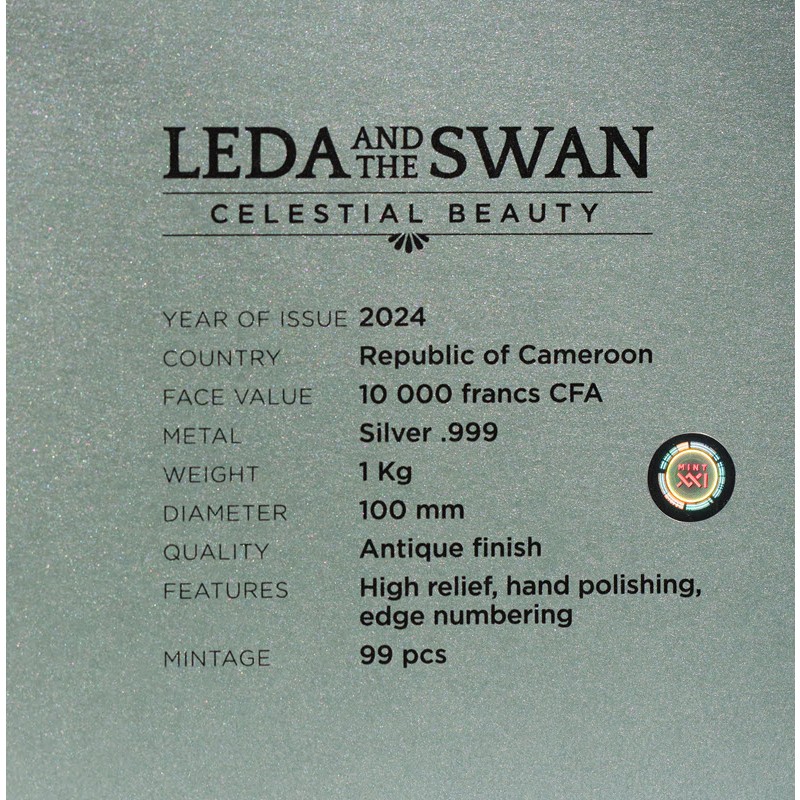 LEDA AND THE SWAN

CELESTIAL BEAUTY

YEAR OF ISSUE 2024
COUNTRY Republic of Cameroon
FACE VALUE 10 000 francs CFA
METAL Silver .999
WEIGHT 1 Kg
DIAMETER 100 mm
QUALITY Antique finish
FEATURES High relief, hand polishing, edge numbering
MINTAGE 99 pcs

MINT XXI